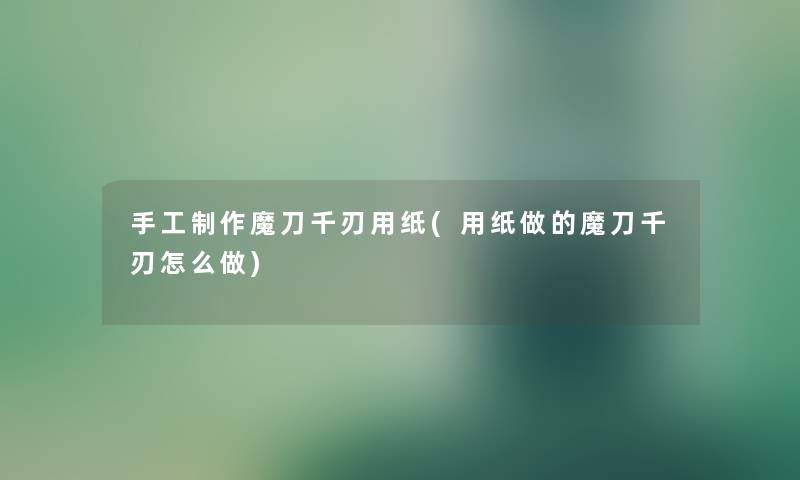 手工制作魔刀千刃用纸(用纸做的魔刀千刃怎么做)